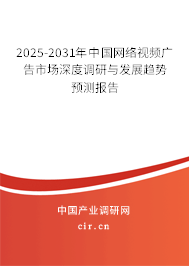 2025-2031年中国网络视频广告市场深度调研与发展趋势预测报告

中国产业调研网
cir.cn